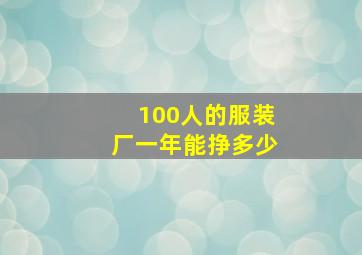 100人的服装厂一年能挣多少